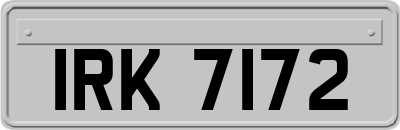 IRK 7172